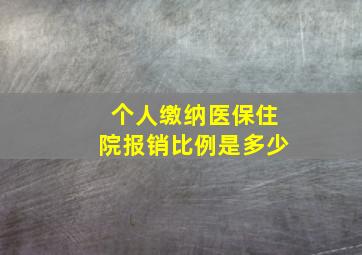 个人缴纳医保住院报销比例是多少